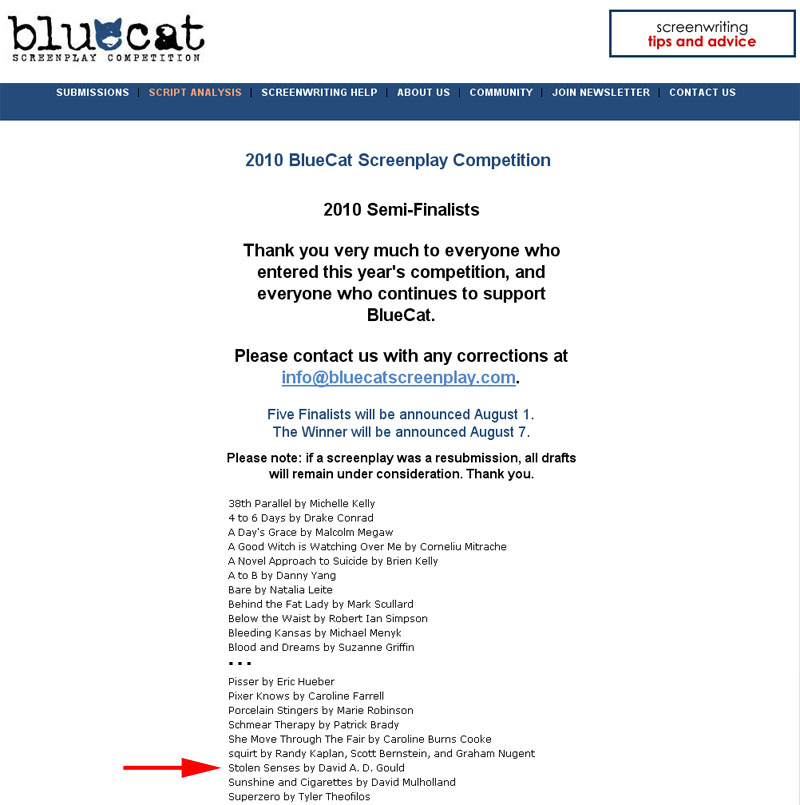 bluecat
SCREENPLAY COMPETITION

screenwriting
tips and advice

SUBMISSIONS | SCRIPT ANALYSIS | SCREENWRITING HELP | ABOUT US | COMMUNITY | JOIN NEWSLETTER | CONTACT US

2010 BlueCat Screenplay Competition

2010 Semi-Finalists

Thank you very much to everyone who entered this year's competition, and everyone who continues to support BlueCat.

Please contact us with any corrections at info@bluecatscreenplay.com.

Five Finalists will be announced August 1.
The Winner will be announced August 7.

Please note: if a screenplay was a resubmission, all drafts will remain under consideration. Thank you.

38th Parallel by Michelle Kelly
4 to 6 Days by Drake Conrad
A Day's Grace by Malcolm Megaw
A Good Witch is Watching Over Me by Corneliu Mitrache
A Novel Approach to Suicide by Brien Kelly
A to B by Danny Yang
Bare by Natalia Leite
Behind the Fat Lady by Mark Scullard
Below the Waist by Robert Ian Simpson
Bleeding Kansas by Michael Menyk
Blood and Dreams by Suzanne Griffin
...
Pisser by Eric Hueber
Pixer Knows by Caroline Farrell
Porcelain Stingers by Marie Robinson
Schmear Therapy by Patrick Brady
She Move Through The Fair by Caroline Burns Cooke
squirt by Randy Kaplan, Scott Bernstein, and Graham Nugent
Stolen Senses by David A. D. Gould
Sunshine and Cigarettes by David Mulholland
Superzero by Tyler Theofilos